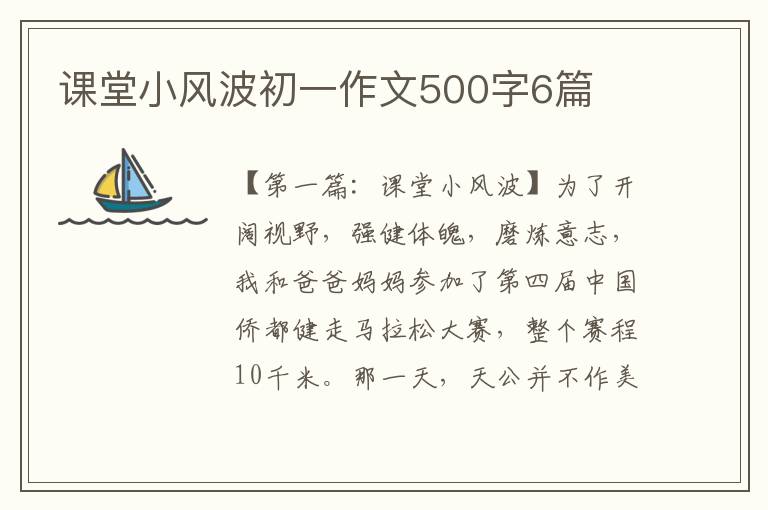 课堂小风波初一作文500字6篇

【第一篇：课堂小风波】为了开阔视野，强健体魄，磨炼意志，我和爸爸妈妈参加了第四届中国侨都健走马拉松大赛，整个赛程10千米。那一天，天公并不作美